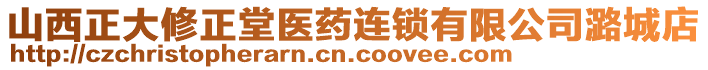 山西正大修正堂医药连锁有限公司潞城店
http://czchristopherarn.cn.coovee.com